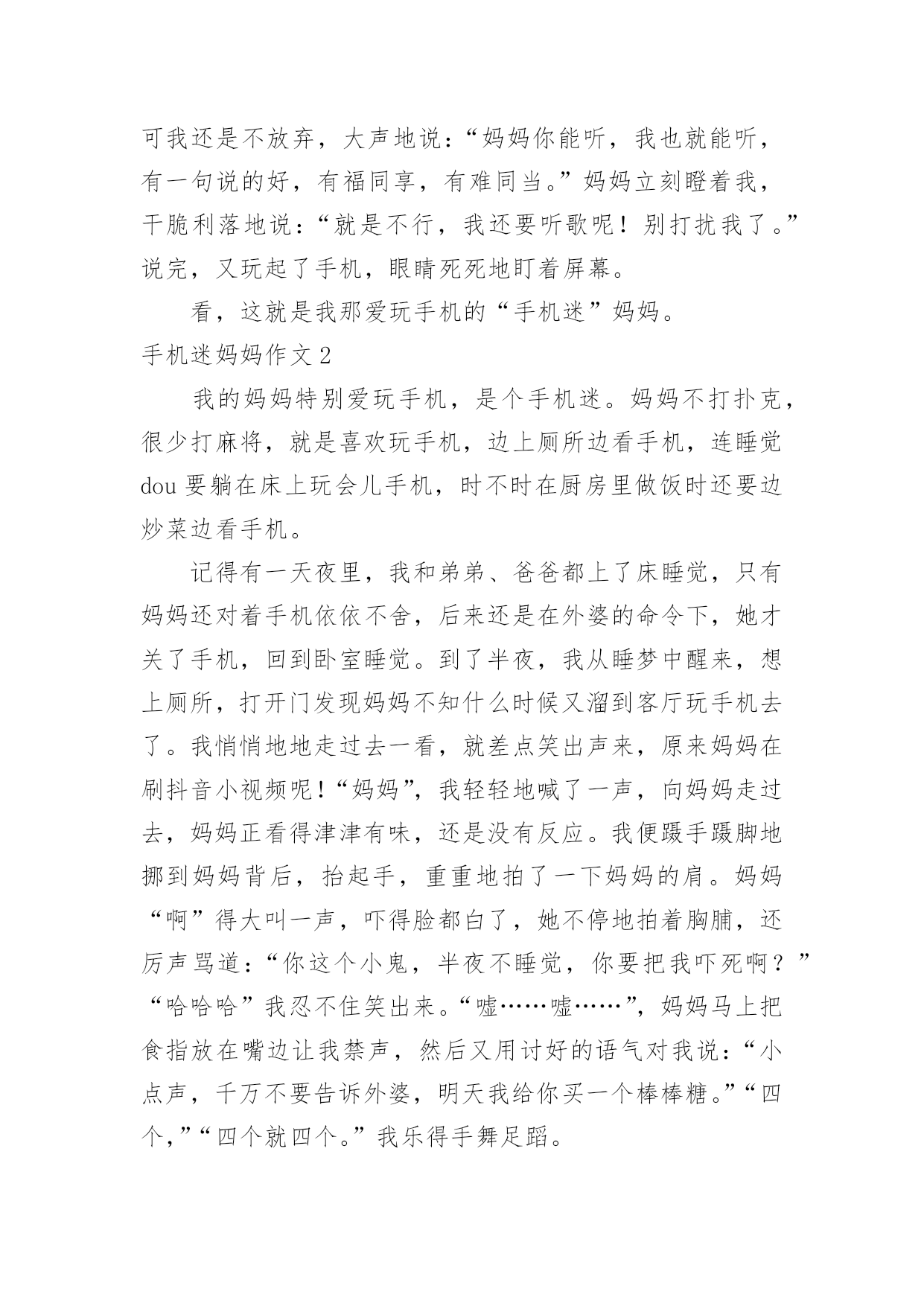 可我还是不放弃，大声地说：“妈妈你能听，我也就能听，有一句说的好，有福同享，有难同当。”妈妈立刻瞪着我，干脆利落地说：“就是不行，我还要听歌呢！别打扰我了。”说完，又玩起了手机，眼睛死死地盯着屏幕。

看，这就是我那爱玩手机的“手机迷”妈妈。

手机迷妈妈作文 2

我的妈妈特别爱玩手机，是个手机迷。妈妈不打扑克，很少打麻将，就是喜欢玩手机，边上厕所边看手机，连睡觉 dou 要躺在床上玩会儿手机，时不时在厨房里做饭时还要边炒菜边看手机。

记得有一天夜里，我和弟弟、爸爸都上了床睡觉，只有妈妈还对着手机依依不舍，后来还是在外婆的命令下，她才关了手机，回到卧室睡觉。到了半夜，我从睡梦中醒来，想上厕所，打开门发现妈妈不知什么时候又溜到客厅玩手机去了。我悄悄地地走过去一看，就差点笑出声来，原来妈妈在刷抖音小视频呢！“妈妈”，我轻轻地喊了一声，向妈妈走过去，妈妈正看得津津有味，还是没有反应。我便蹑手蹑脚地挪到妈妈背后，抬起手，重重地拍了一下妈妈的肩。妈妈“啊”得大叫一声，吓得脸都白了，她不停地拍着胸脯，还厉声骂道：“你这个小鬼，半夜不睡觉，你要把我吓死啊？”“哈哈哈”我忍不住笑出来。“嘘……嘘……”，妈妈马上把食指放在嘴边让我禁声，然后又用讨好的语气对我说：“小点声，千万不要告诉外婆，明天我给你买一个棒棒糖。”“四个，”“四个就四个。”我乐得手舞足蹈。